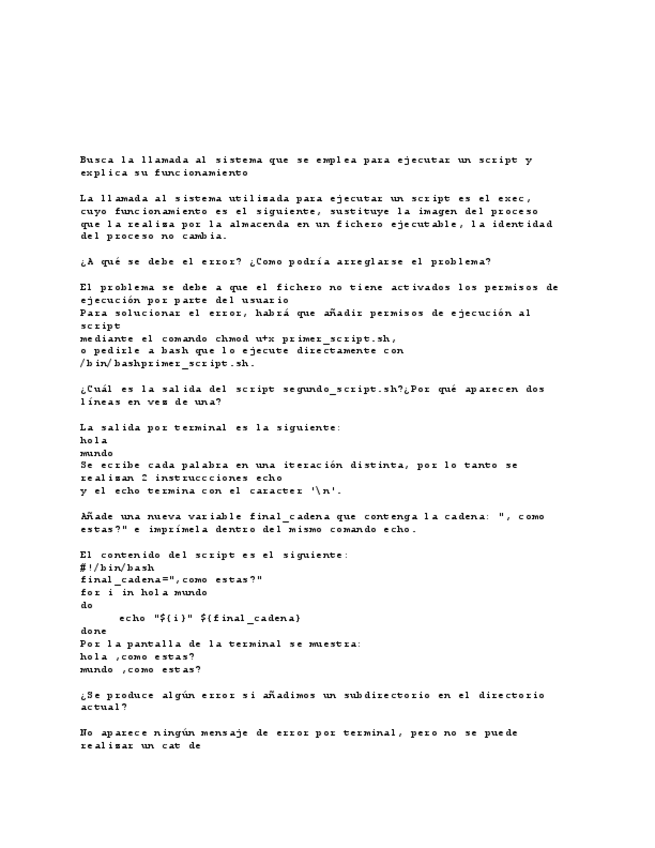 Busca la llamada al sistema que se emplea para ejecutar un script y explica su funcionamiento

La llamada al sistema utilizada para ejecutar un script es el exec, cuyo funcionamiento es el siguiente, sustituye la imagen del proceso que la realiza por la almacenda en un fichero ejecutable, la identidad del proceso no cambia.

¿A qué se debe el error? ¿Como podría arreglarse el problema?

El problema se debe a que el fichero no tiene activados los permisos de ejecución por parte del usuario
Para solucionar el error, habrá que añadir permisos de ejecución al script
mediante el comando chmod u+x primer_script.sh,
o pedirle a bash que lo ejecute directamente con
/bin/bashprimer_script.sh.

¿Cuál es la salida del script segundo_script.sh?¿Por qué aparecen dos líneas en vez de una?

La salida por terminal es la siguiente:
hola
mundo
Se ecribe cada palabra en una iteración distinta, por lo tanto se realizan 2 instruccciones echo
y el echo termina con el caracter '\n'.

Añade una nueva variable final_cadena que contenga la cadena: ", como estas?" e imprímela dentro del mismo comando echo.

El contenido del script es el siguiente:
#!/bin/bash
final_cadena=",como estas?"
for i in hola mundo
do
echo "${i}" ${final_cadena}
done
Por la pantalla de la terminal se muestra:
hola ,como estas?
mundo ,como estas?

¿Se produce algún error si añadimos un subdirectorio en el directorio actual?

No aparece ningún mensaje de error por terminal, pero no se puede realizar un cat de